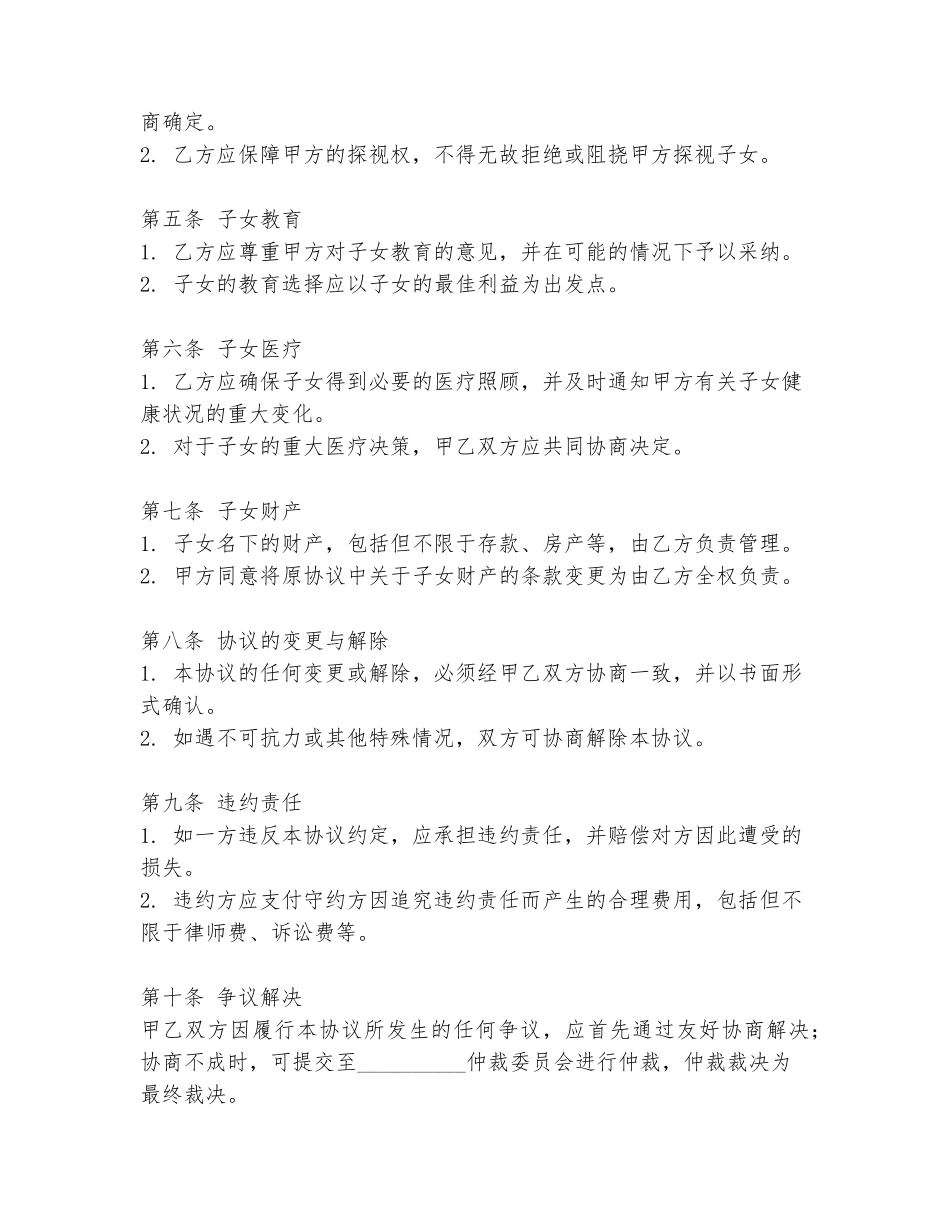 商确定。
2. 乙方应保障甲方的探视权，不得无故拒绝或阻挠甲方探视子女。

第五条 子女教育
1. 乙方应尊重甲方对子女教育的意见，并在可能的情况下予以采纳。
2. 子女的教育选择应以子女的最佳利益为出发点。

第六条 子女医疗
1. 乙方应确保子女得到必要的医疗照顾，并及时通知甲方有关子女健康状况的重大变化。
2. 对于子女的重大医疗决策，甲乙双方应共同协商决定。

第七条 子女财产
1. 子女名下的财产，包括但不限于存款、房产等，由乙方负责管理。
2. 甲方同意将原协议中关于子女财产的条款变更为由乙方全权负责。

第八条 协议的变更与解除
1. 本协议的任何变更或解除，必须经甲乙双方协商一致，并以书面形式确认。
2. 如遇不可抗力或其他特殊情况，双方可协商解除本协议。

第九条 违约责任
1. 如一方违反本协议约定，应承担违约责任，并赔偿对方因此遭受的损失。
2. 违约方应支付守约方因追究违约责任而产生的合理费用，包括但不限于律师费、诉讼费等。

第十条 争议解决
甲乙双方因履行本协议所发生的任何争议，应首先通过友好协商解决；协商不成时，可提交至__________仲裁委员会进行仲裁，仲裁裁决为最终裁决。